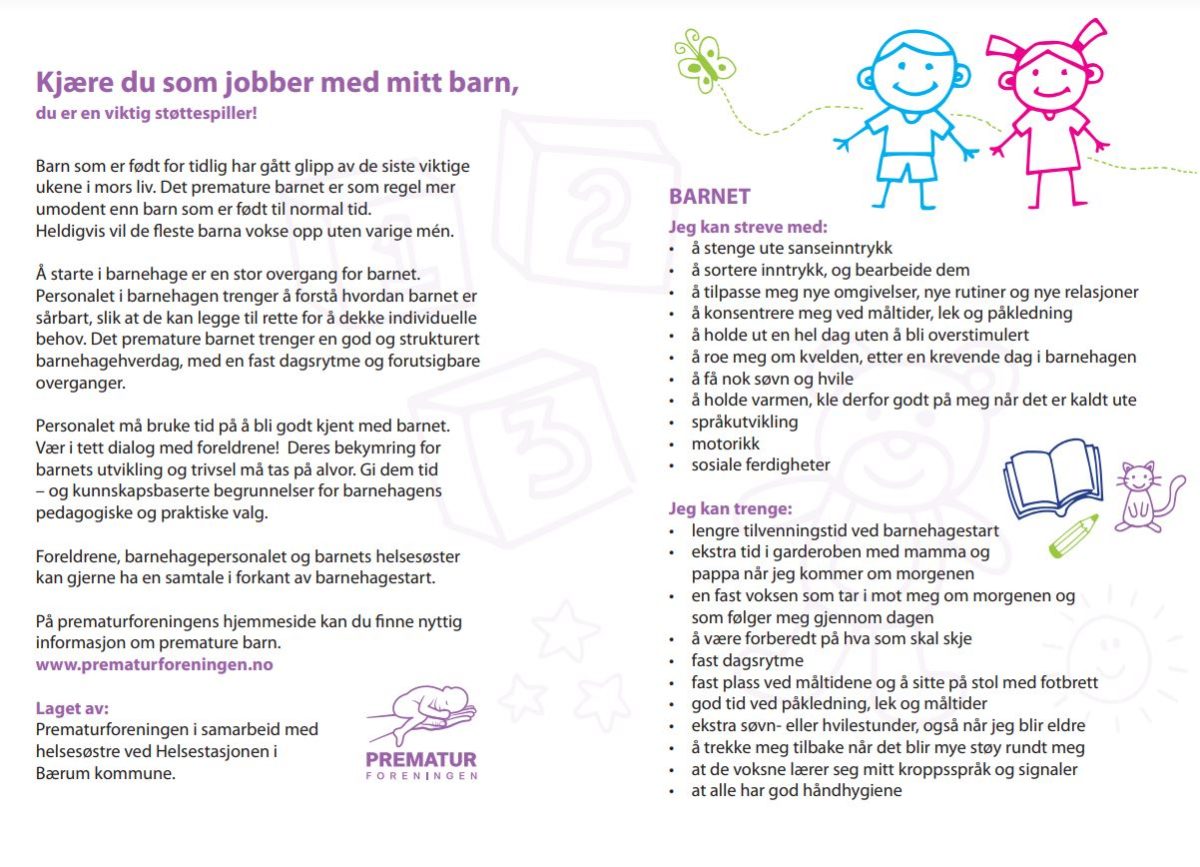 Kjære du som jobber med mitt barn,
du er en viktig støttespiller!

Barn som er født for tidlig har gått glipp av de siste viktige ukene i mors liv. Det premature barnet er som regel mer umodent enn barn som er født til normal tid.
Heldigvis vil de fleste barna vokse opp uten varige mén.

Å starte i barnehage er en stor overgang for barnet. Personalet i barnehagen trenger å forstå hvordan barnet er sårbart, slik at de kan legge til rette for å dekke individuelle behov. Det premature barnet trenger en god og strukturert barnehagehverdag, med en fast dagsrytme og forutsigbare overganger.

Personalet må bruke tid på å bli godt kjent med barnet. Vær i tett dialog med foreldrene! Deres bekymring for barnets utvikling og trivsel må tas på alvor. Gi dem tid – og kunnskapsbaserte begrunnelser for barnehagens pedagogiske og praktiske valg.

Foreldrene, barnehagepersonalet og barnets helsesøster kan gjerne ha en samtale i forkant av barnehagestart.

På prematurforeningens hjemmeside kan du finne nyttig informasjon om premature barn.
www.prematurforeningen.no

Laget av:
Prematurforeningen i samarbeid med helsesøstre ved Helsestasjonen i Bærum kommune.

PREMATUR
FORENINGEN

BARNET
Jeg kan streve med:
• å stenge ute sanseinntrykk
• å sortere inntrykk, og bearbeide dem
• å tilpasse meg nye omgivelser, nye rutiner og nye relasjoner
• å konsentrere meg ved måltider, lek og påkledning
• å holde ut en hel dag uten å bli overstimulert
• å roe meg om kvelden, etter en krevende dag i barnehagen
• å få nok søvn og hvile
• å holde varmen, kle derfor godt på meg når det er kaldt ute
• språkutvikling
• motorikk
• sosiale ferdigheter

Jeg kan trenge:
• lengre tilvenningstid ved barnehagestart
• ekstra tid i garderoben med mamma og pappa når jeg kommer om morgenen
• en fast voksen som tar i mot meg om morgenen og som følger meg gjennom dagen
• å være forberedt på hva som skal skje
• fast dagsrytme
• fast plass ved måltidene og å sitte på stol med fotbrett
• god tid ved påkledning, lek og måltider
• ekstra søvn- eller hvilestunder, også når jeg blir eldre
• å trekke meg tilbake når det blir mye støy rundt meg
• at de voksne lærer seg mitt kroppsspråk og signaler
• at alle har god håndhygiene